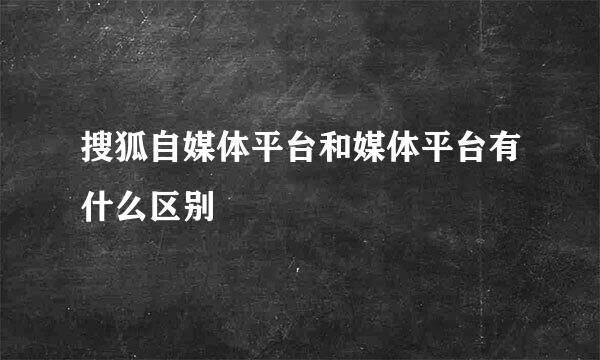 搜狐自媒体平台和媒体平台有什么区别